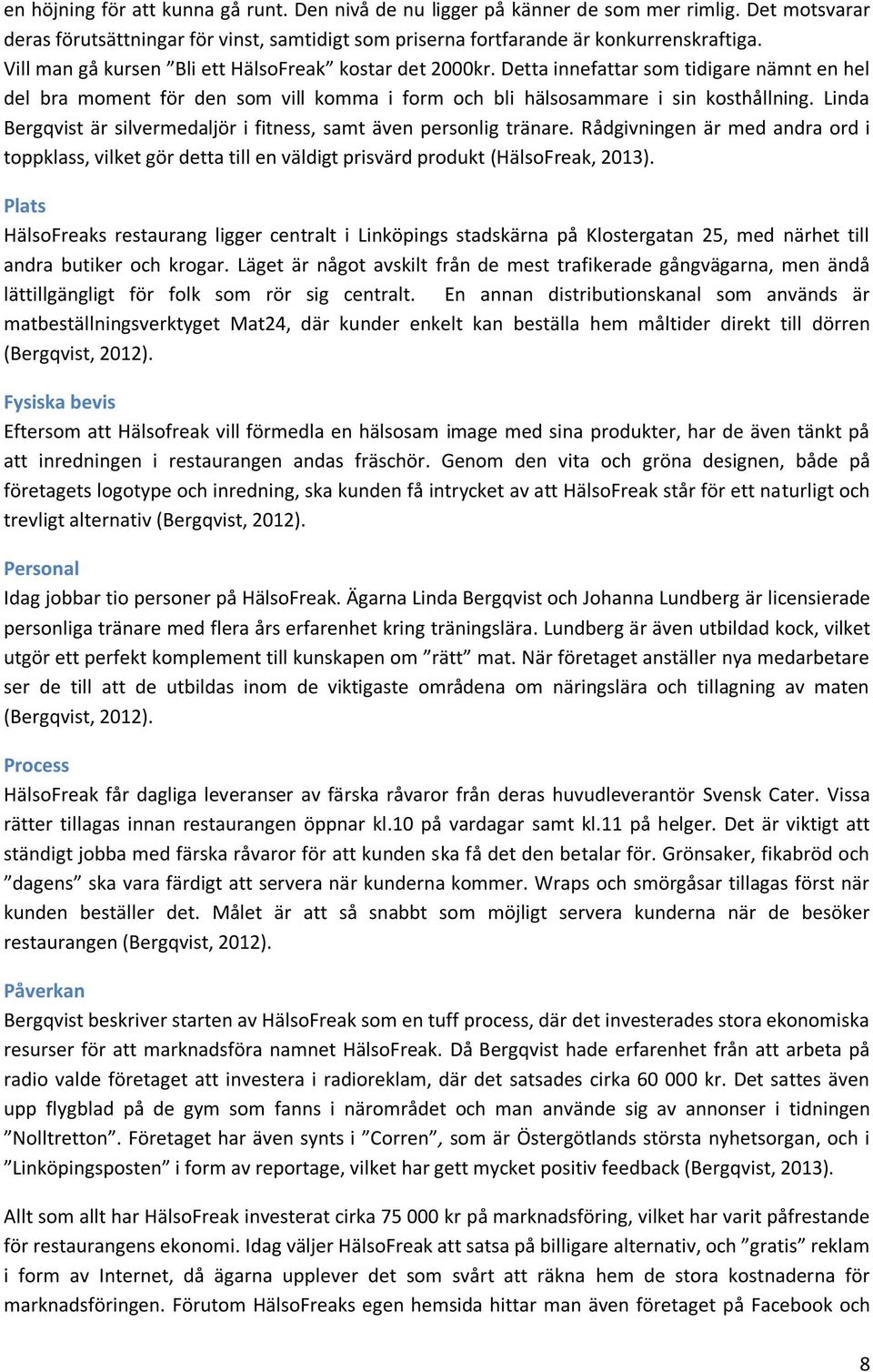 en höjning för att kunna gå runt. Den nivå de nu ligger på känner de som mer rimlig. Det motsvarar deras förutsättningar för vinst, samtidigt som priserna fortfarande är konkurrenskraftiga. Vill man gå kursen ”Bli ett HälsoFreak” kostar det 2000kr. Detta innefattar som tidigare nämnt en hel del bra moment för den som vill komma i form och bli hälsosammare i sin kosthållning. Linda Bergqvist är silvermedaljör i fitness, samt även personlig tränare. Rådgivningen är med andra ord i toppklass, vilket gör detta till en väldigt prisvärd produkt (HälsoFreak, 2013).

Plats
HälsoFreaks restaurang ligger centralt i Linköpings stadskärna på Klostergatan 25, med närhet till andra butiker och krogar. Läget är något avskilt från de mest trafikerade gångvägarna, men ändå lättillgängligt för folk som rör sig centralt. En annan distributionskanal som används är matbeställningsverktyget Mat24, där kunder enkelt kan beställa hem måltider direkt till dörren (Bergqvist, 2012).

Fysiska bevis
Eftersom att Hälsofreak vill förmedla en hälsosam image med sina produkter, har de även tänkt på att inredningen i restaurangen andas fräschör. Genom den vita och gröna designen, både på företagets logotype och inredning, ska kunden få intrycket av att HälsoFreak står för ett naturligt och trevligt alternativ (Bergqvist, 2012).

Personal
Idag jobbar tio personer på HälsoFreak. Ägarna Linda Bergqvist och Johanna Lundberg är licensierade personliga tränare med flera års erfarenhet kring träningslära. Lundberg är även utbildad kock, vilket utgör ett perfekt komplement till kunskapen om ”rätt” mat. När företaget anställer nya medarbetare ser de till att de utbildas inom de viktigaste områdena om näringslära och tillagning av maten (Bergqvist, 2012).

Process
HälsoFreak får dagliga leveranser av färska råvaror från deras huvudleverantör Svensk Cater. Vissa rätter tillagas innan restaurangen öppnar kl.10 på vardagar samt kl.11 på helger. Det är viktigt att ständigt jobba med färska råvaror för att kunden ska få det den betalar för. Grönsaker, fikabröd och ”dagens” ska vara färdigt att servera när kunderna kommer. Wraps och smörgåsar tillagas först när kunden beställer det. Målet är att så snabbt som möjligt servera kunderna när de besöker restaurangen (Bergqvist, 2012).

Påverkan
Bergqvist beskriver starten av HälsoFreak som en tuff process, där det investerades stora ekonomiska resurser för att marknadsföra namnet HälsoFreak. Då Bergqvist hade erfarenhet från att arbeta på radio valde företaget att investera i radioreklam, där det satsades cirka 60 000 kr. Det sattes även upp flygblad på de gym som fanns i närområdet och man använde sig av annonser i tidningen ”Nolltretton”. Företaget har även synts i ”Corren”, som är Östergötlands största nyhetsorgan, och i ”Linköpingsposten” i form av reportage, vilket har gett mycket positiv feedback (Bergqvist, 2013).

Allt som allt har HälsoFreak investerat cirka 75 000 kr på marknadsföring, vilket har varit påfrestande för restaurangens ekonomi. Idag väljer HälsoFreak att satsa på billigare alternativ, och ”gratis” reklam i form av Internet, då ägarna upplever det som svårt att räkna hem de stora kostnaderna för marknadsföringen. Förutom HälsoFreaks egen hemsida hittar man även företaget på Facebook och

8